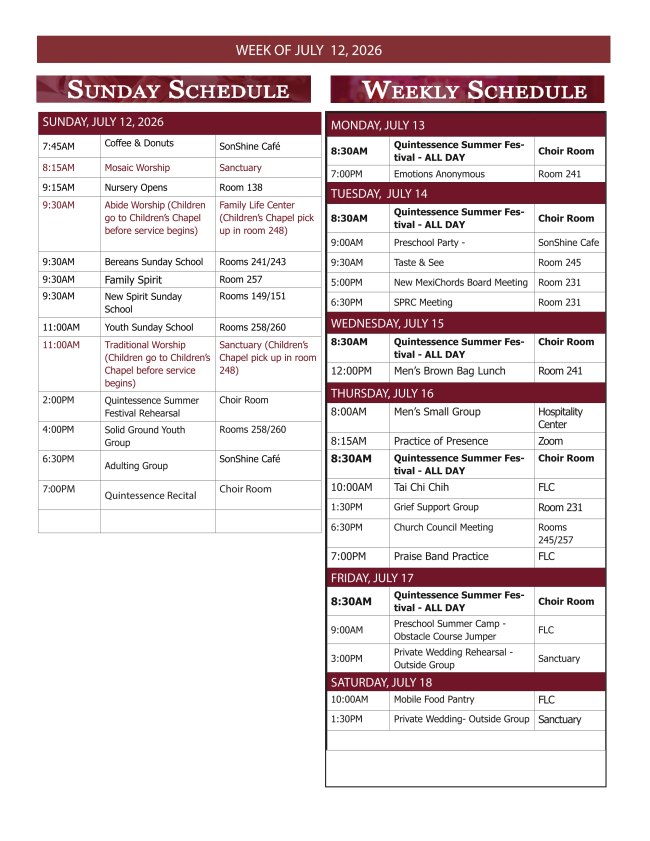 WEEK OF JULY 12, 2026

SUNDAY SCHEDULE

| SUNDAY, JULY 12, 2026 | | |
|---|---|---|
| 7:45AM | Coffee & Donuts | SonShine Café |
| 8:15AM | Mosaic Worship | Sanctuary |
| 9:15AM | Nursery Opens | Room 138 |
| 9:30AM | Abide Worship (Children go to Children's Chapel before service begins) | Family Life Center (Children's Chapel pick up in room 248) |
| 9:30AM | Bereans Sunday School | Rooms 241/243 |
| 9:30AM | Family Spirit | Room 257 |
| 9:30AM | New Spirit Sunday School | Rooms 149/151 |
| 11:00AM | Youth Sunday School | Rooms 258/260 |
| 11:00AM | Traditional Worship (Children go to Children's Chapel before service begins) | Sanctuary (Children's Chapel pick up in room 248) |
| 2:00PM | Quintessence Summer Festival Rehearsal | Choir Room |
| 4:00PM | Solid Ground Youth Group | Rooms 258/260 |
| 6:30PM | Adulting Group | SonShine Café |
| 7:00PM | Quintessence Recital | Choir Room |
| | | |

WEEKLY SCHEDULE

| MONDAY, JULY 13 | | |
|---|---|---|
| 8:30AM | Quintessence Summer Festival - ALL DAY | Choir Room |
| 7:00PM | Emotions Anonymous | Room 241 |
| TUESDAY, JULY 14 | | |
| 8:30AM | Quintessence Summer Festival - ALL DAY | Choir Room |
| 9:00AM | Preschool Party - | SonShine Cafe |
| 9:30AM | Taste & See | Room 245 |
| 5:00PM | New MexiChords Board Meeting | Room 231 |
| 6:30PM | SPRC Meeting | Room 231 |
| WEDNESDAY, JULY 15 | | |
| 8:30AM | Quintessence Summer Festival - ALL DAY | Choir Room |
| 12:00PM | Men's Brown Bag Lunch | Room 241 |
| THURSDAY, JULY 16 | | |
| 8:00AM | Men's Small Group | Hospitality Center |
| 8:15AM | Practice of Presence | Zoom |
| 8:30AM | Quintessence Summer Festival - ALL DAY | Choir Room |
| 10:00AM | Tai Chi Chih | FLC |
| 1:30PM | Grief Support Group | Room 231 |
| 6:30PM | Church Council Meeting | Rooms 245/257 |
| 7:00PM | Praise Band Practice | FLC |
| FRIDAY, JULY 17 | | |
| 8:30AM | Quintessence Summer Festival - ALL DAY | Choir Room |
| 9:00AM | Preschool Summer Camp - Obstacle Course Jumper | FLC |
| 3:00PM | Private Wedding Rehearsal - Outside Group | Sanctuary |
| SATURDAY, JULY 18 | | |
| 10:00AM | Mobile Food Pantry | FLC |
| 1:30PM | Private Wedding- Outside Group | Sanctuary |